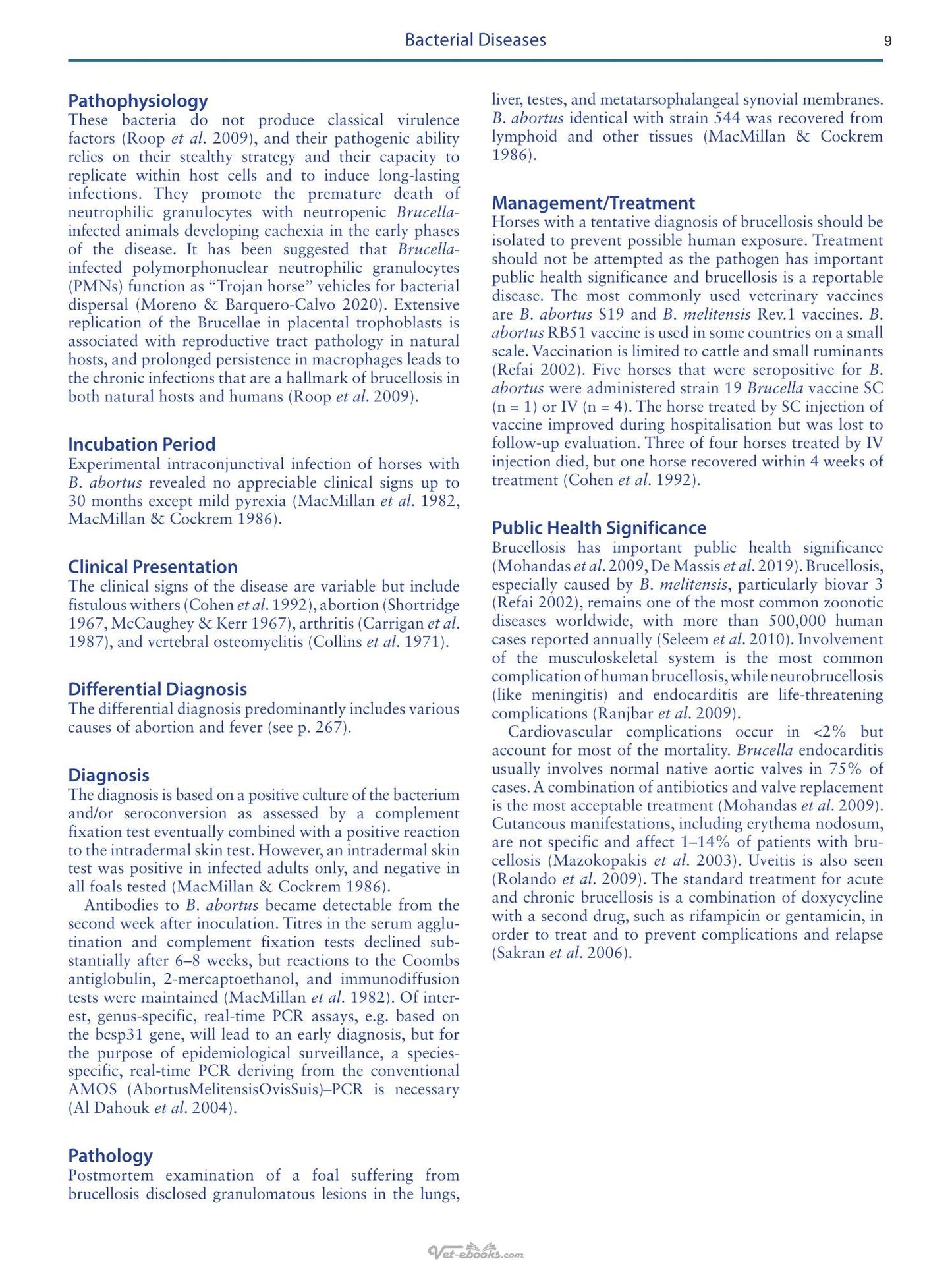 Bacterial Diseases 9

Pathophysiology

These bacteria do not produce classical virulence factors (Roop et al. 2009), and their pathogenic ability relies on their stealthy strategy and their capacity to replicate within host cells and to induce long-lasting infections. They promote the premature death of neutrophilic granulocytes with neutropenic Brucella-infected animals developing cachexia in the early phases of the disease. It has been suggested that Brucella-infected polymorphonuclear neutrophilic granulocytes (PMNs) function as "Trojan horse" vehicles for bacterial dispersal (Moreno & Barquero-Calvo 2020). Extensive replication of the Brucellae in placental trophoblasts is associated with reproductive tract pathology in natural hosts, and prolonged persistence in macrophages leads to the chronic infections that are a hallmark of brucellosis in both natural hosts and humans (Roop et al. 2009).

Incubation Period

Experimental intraconjunctival infection of horses with B. abortus revealed no appreciable clinical signs up to 30 months except mild pyrexia (MacMillan et al. 1982, MacMillan & Cockrem 1986).

Clinical Presentation

The clinical signs of the disease are variable but include fistulous withers (Cohen et al. 1992), abortion (Shortridge 1967, McCaughey & Kerr 1967), arthritis (Carrigan et al. 1987), and vertebral osteomyelitis (Collins et al. 1971).

Differential Diagnosis

The differential diagnosis predominantly includes various causes of abortion and fever (see p. 267).

Diagnosis

The diagnosis is based on a positive culture of the bacterium and/or seroconversion as assessed by a complement fixation test eventually combined with a positive reaction to the intradermal skin test. However, an intradermal skin test was positive in infected adults only, and negative in all foals tested (MacMillan & Cockrem 1986).

Antibodies to B. abortus became detectable from the second week after inoculation. Titres in the serum agglutination and complement fixation tests declined substantially after 6–8 weeks, but reactions to the Coombs antiglobulin, 2-mercaptoethanol, and immunodiffusion tests were maintained (MacMillan et al. 1982). Of interest, genus-specific, real-time PCR assays, e.g. based on the bcsp31 gene, will lead to an early diagnosis, but for the purpose of epidemiological surveillance, a species-specific, real-time PCR deriving from the conventional AMOS (AbortusMelitensisOvisSuis)–PCR is necessary (Al Dahouk et al. 2004).

Pathology

Postmortem examination of a foal suffering from brucellosis disclosed granulomatous lesions in the lungs, liver, testes, and metatarsophalangeal synovial membranes. B. abortus identical with strain 544 was recovered from lymphoid and other tissues (MacMillan & Cockrem 1986).

Management/Treatment

Horses with a tentative diagnosis of brucellosis should be isolated to prevent possible human exposure. Treatment should not be attempted as the pathogen has important public health significance and brucellosis is a reportable disease. The most commonly used veterinary vaccines are B. abortus S19 and B. melitensis Rev.1 vaccines. B. abortus RB51 vaccine is used in some countries on a small scale. Vaccination is limited to cattle and small ruminants (Refai 2002). Five horses that were seropositive for B. abortus were administered strain 19 Brucella vaccine SC (n = 1) or IV (n = 4). The horse treated by SC injection of vaccine improved during hospitalisation but was lost to follow-up evaluation. Three of four horses treated by IV injection died, but one horse recovered within 4 weeks of treatment (Cohen et al. 1992).

Public Health Significance

Brucellosis has important public health significance (Mohandas et al. 2009, De Massis et al. 2019). Brucellosis, especially caused by B. melitensis, particularly biovar 3 (Refai 2002), remains one of the most common zoonotic diseases worldwide, with more than 500,000 human cases reported annually (Seleem et al. 2010). Involvement of the musculoskeletal system is the most common complication of human brucellosis, while neurobrucellosis (like meningitis) and endocarditis are life-threatening complications (Ranjbar et al. 2009).

Cardiovascular complications occur in <2% but account for most of the mortality. Brucella endocarditis usually involves normal native aortic valves in 75% of cases. A combination of antibiotics and valve replacement is the most acceptable treatment (Mohandas et al. 2009). Cutaneous manifestations, including erythema nodosum, are not specific and affect 1–14% of patients with brucellosis (Mazokopakis et al. 2003). Uveitis is also seen (Rolando et al. 2009). The standard treatment for acute and chronic brucellosis is a combination of doxycycline with a second drug, such as rifampicin or gentamicin, in order to treat and to prevent complications and relapse (Sakran et al. 2006).

Vet-ebooks.com